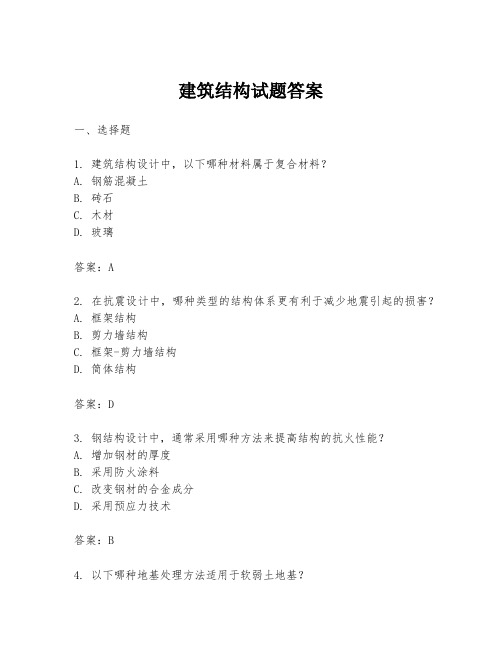 建筑结构试题答案

一、选择题

1. 建筑结构设计中，以下哪种材料属于复合材料？
A. 钢筋混凝土
B. 砖石
C. 木材
D. 玻璃

答案：A

2. 在抗震设计中，哪种类型的结构体系更有利于减少地震引起的损害？
A. 框架结构
B. 剪力墙结构
C. 框架-剪力墙结构
D. 筒体结构

答案：D

3. 钢结构设计中，通常采用哪种方法来提高结构的抗火性能？
A. 增加钢材的厚度
B. 采用防火涂料
C. 改变钢材的合金成分
D. 采用预应力技术

答案：B

4. 以下哪种地基处理方法适用于软弱土地基？